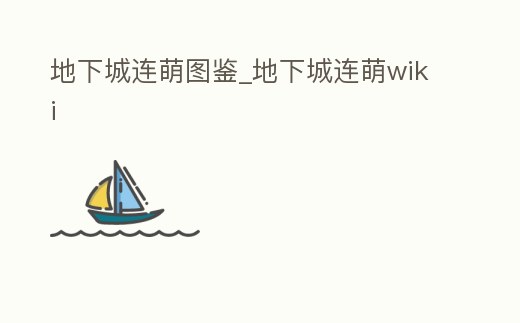 地下城连萌图鉴_地下城连萌wiki